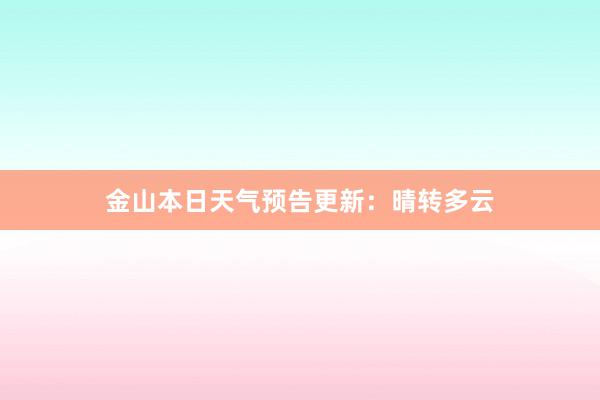 金山本日天气预告更新：晴转多云